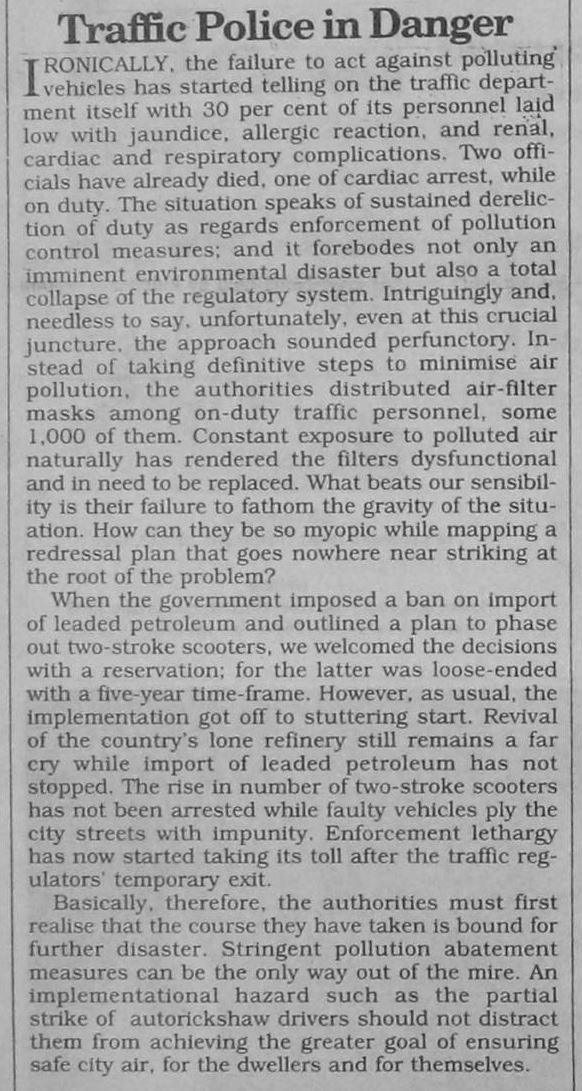 Traffic Police in Danger

IRONICALLY, the failure to act against polluting vehicles has started telling on the traffic department itself with 30 per cent of its personnel laid low with jaundice, allergic reaction, and renal, cardiac and respiratory complications. Two officials have already died, one of cardiac arrest, while on duty. The situation speaks of sustained dereliction of duty as regards enforcement of pollution control measures; and it forebodes not only an imminent environmental disaster but also a total collapse of the regulatory system. Intriguingly and, needless to say, unfortunately, even at this crucial juncture, the approach sounded perfunctory. Instead of taking definitive steps to minimise air pollution, the authorities distributed air-filter masks among on-duty traffic personnel, some 1,000 of them. Constant exposure to polluted air naturally has rendered the filters dysfunctional and in need to be replaced. What beats our sensibility is their failure to fathom the gravity of the situation. How can they be so myopic while mapping a redressal plan that goes nowhere near striking at the root of the problem?

When the government imposed a ban on import of leaded petroleum and outlined a plan to phase out two-stroke scooters, we welcomed the decisions with a reservation; for the latter was loose-ended with a five-year time-frame. However, as usual, the implementation got off to stuttering start. Revival of the country's lone refinery still remains a far cry while import of leaded petroleum has not stopped. The rise in number of two-stroke scooters has not been arrested while faulty vehicles ply the city streets with impunity. Enforcement lethargy has now started taking its toll after the traffic regulators' temporary exit.

Basically, therefore, the authorities must first realise that the course they have taken is bound for further disaster. Stringent pollution abatement measures can be the only way out of the mire. An implementational hazard such as the partial strike of autorickshaw drivers should not distract them from achieving the greater goal of ensuring safe city air, for the dwellers and for themselves.